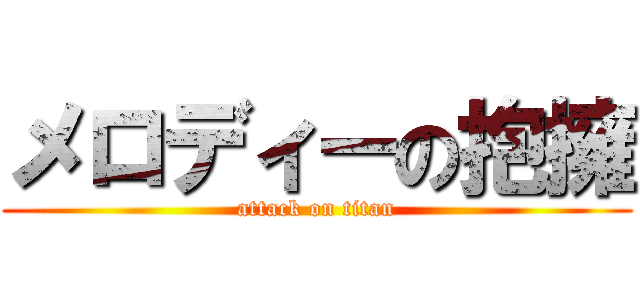 メロディーの抱擁

attack on titan